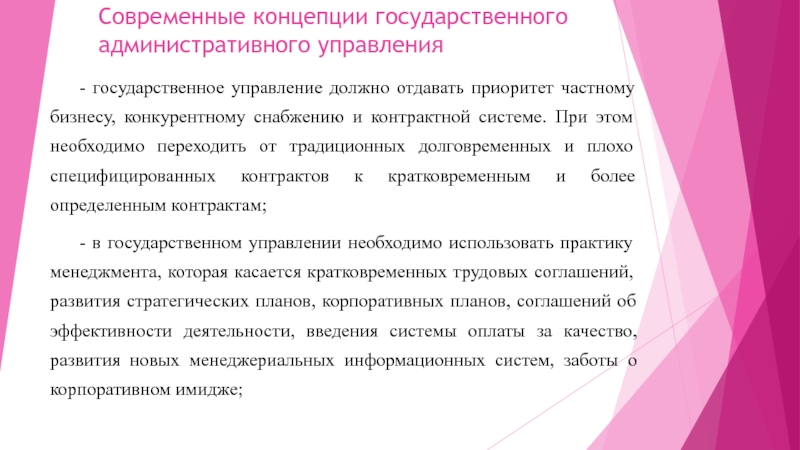 Современные концепции государственного административного управления

- государственное управление должно отдавать приоритет частному бизнесу, конкурентному снабжению и контрактной системе. При этом необходимо переходить от традиционных долговременных и плохо специфицированных контрактов к кратковременным и более определенным контрактам;

- в государственном управлении необходимо использовать практику менеджмента, которая касается кратковременных трудовых соглашений, развития стратегических планов, корпоративных планов, соглашений об эффективности деятельности, введения системы оплаты за качество, развития новых менеджериальных информационных систем, заботы о корпоративном имидже;